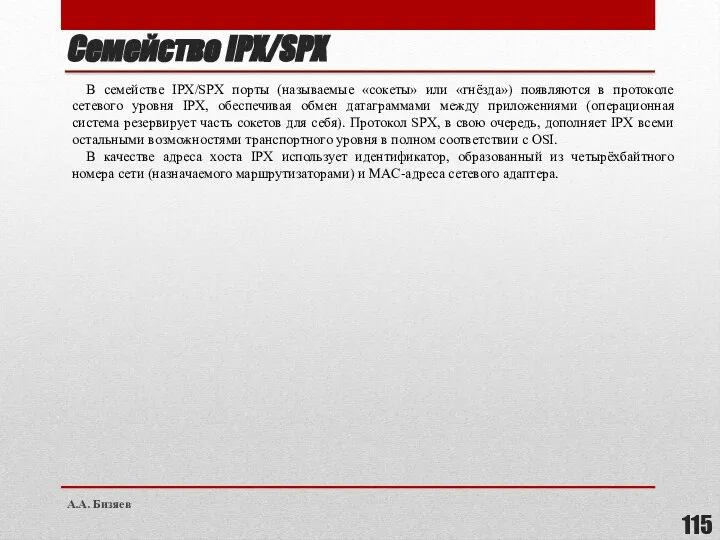 Семейство IPX/SPX

В семействе IPX/SPX порты (называемые «сокеты» или «гнёзда») появляются в протоколе сетевого уровня IPX, обеспечивая обмен датаграммами между приложениями (операционная система резервирует часть сокетов для себя). Протокол SPX, в свою очередь, дополняет IPX всеми остальными возможностями транспортного уровня в полном соответствии с OSI.

В качестве адреса хоста IPX использует идентификатор, образованный из четырёхбайтного номера сети (назначаемого маршрутизаторами) и MAC-адреса сетевого адаптера.

А.А. Бизяев

115